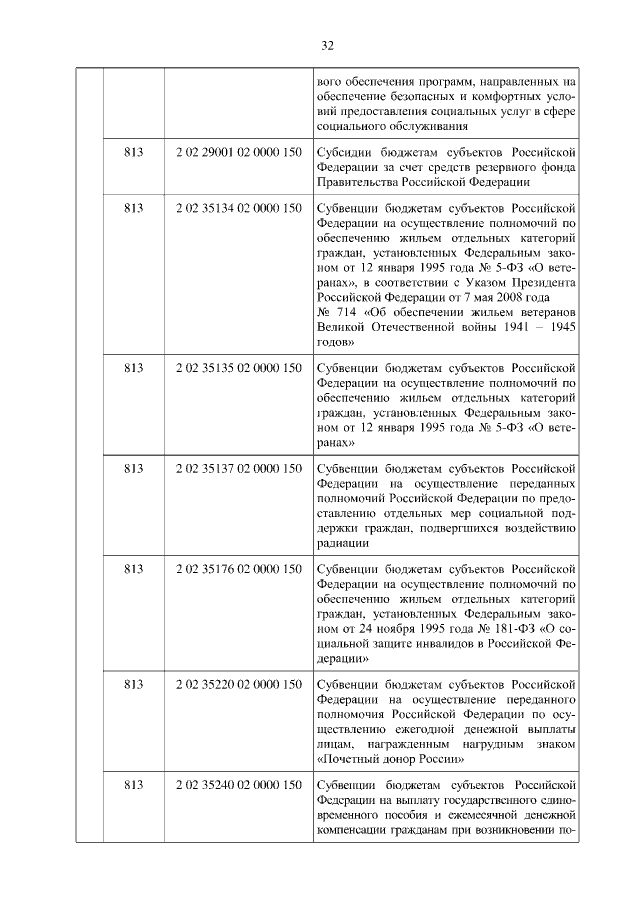 32

| | | | |
|---|---|---|---|
| | | | вого обеспечения программ, направленных на обеспечение безопасных и комфортных условий предоставления социальных услуг в сфере социального обслуживания |
| | 813 | 2 02 29001 02 0000 150 | Субсидии бюджетам субъектов Российской Федерации за счет средств резервного фонда Правительства Российской Федерации |
| | 813 | 2 02 35134 02 0000 150 | Субвенции бюджетам субъектов Российской Федерации на осуществление полномочий по обеспечению жильем отдельных категорий граждан, установленных Федеральным законом от 12 января 1995 года № 5-ФЗ «О ветеранах», в соответствии с Указом Президента Российской Федерации от 7 мая 2008 года № 714 «Об обеспечении жильем ветеранов Великой Отечественной войны 1941 – 1945 годов» |
| | 813 | 2 02 35135 02 0000 150 | Субвенции бюджетам субъектов Российской Федерации на осуществление полномочий по обеспечению жильем отдельных категорий граждан, установленных Федеральным законом от 12 января 1995 года № 5-ФЗ «О ветеранах» |
| | 813 | 2 02 35137 02 0000 150 | Субвенции бюджетам субъектов Российской Федерации на осуществление переданных полномочий Российской Федерации по предоставлению отдельных мер социальной поддержки граждан, подвергшихся воздействию радиации |
| | 813 | 2 02 35176 02 0000 150 | Субвенции бюджетам субъектов Российской Федерации на осуществление полномочий по обеспечению жильем отдельных категорий граждан, установленных Федеральным законом от 24 ноября 1995 года № 181-ФЗ «О социальной защите инвалидов в Российской Федерации» |
| | 813 | 2 02 35220 02 0000 150 | Субвенции бюджетам субъектов Российской Федерации на осуществление переданного полномочия Российской Федерации по осуществлению ежегодной денежной выплаты лицам, награжденным нагрудным знаком «Почетный донор России» |
| | 813 | 2 02 35240 02 0000 150 | Субвенции бюджетам субъектов Российской Федерации на выплату государственного единовременного пособия и ежемесячной денежной компенсации гражданам при возникновении по- |